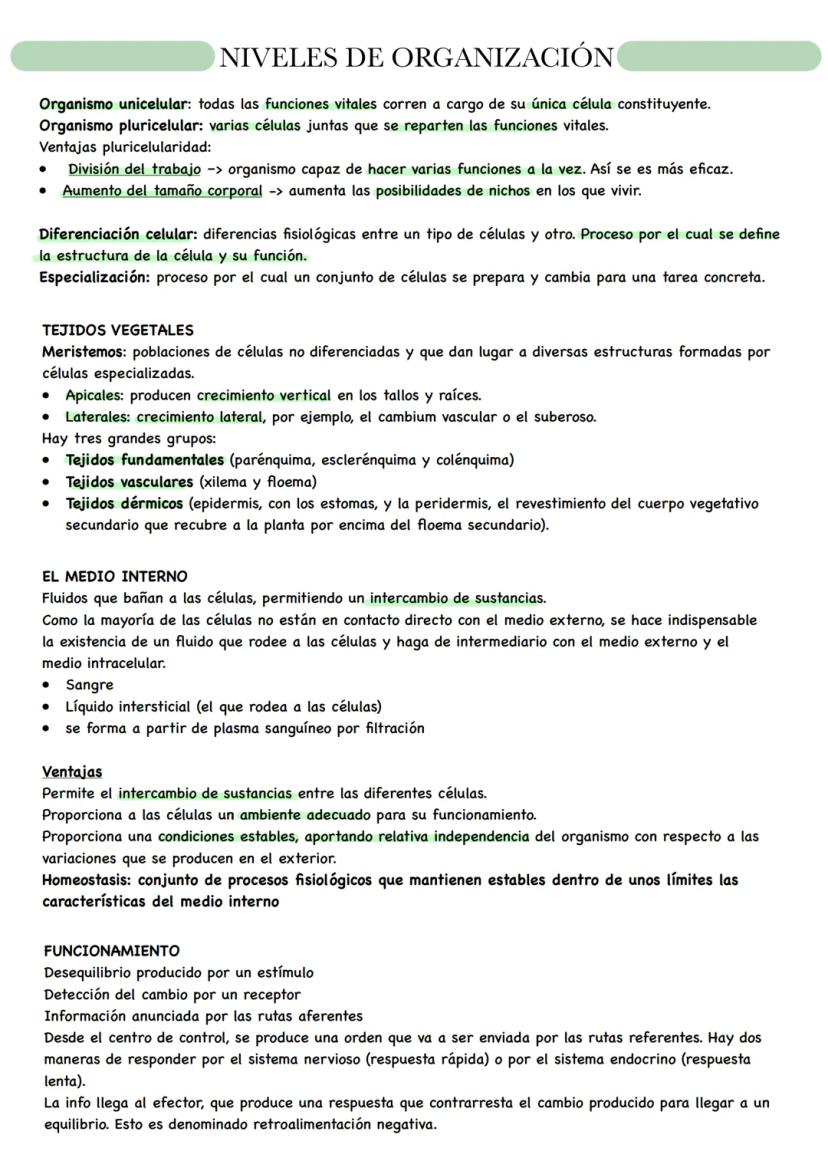 NIVELES DE ORGANIZACIÓN

Organismo unicelular: todas las funciones vitales corren a cargo de su única célula constituyente.
Organismo pluricelular: varias células juntas que se reparten las funciones vitales.
Ventajas pluricelularidad:
• División del trabajo -> organismo capaz de hacer varias funciones a la vez. Así se es más eficaz.
• Aumento del tamaño corporal -> aumenta las posibilidades de nichos en los que vivir.

Diferenciación celular: diferencias fisiológicas entre un tipo de células y otro. Proceso por el cual se define la estructura de la célula y su función.
Especialización: proceso por el cual un conjunto de células se prepara y cambia para una tarea concreta.

TEJIDOS VEGETALES
Meristemos: poblaciones de células no diferenciadas y que dan lugar a diversas estructuras formadas por células especializadas.
• Apicales: producen crecimiento vertical en los tallos y raíces.
• Laterales: crecimiento lateral, por ejemplo, el cambium vascular o el suberoso.
Hay tres grandes grupos:
• Tejidos fundamentales (parénquima, esclerénquima y colénquima)
• Tejidos vasculares (xilema y floema)
• Tejidos dérmicos (epidermis, con los estomas, y la peridermis, el revestimiento del cuerpo vegetativo secundario que recubre a la planta por encima del floema secundario).

EL MEDIO INTERNO
Fluidos que bañan a las células, permitiendo un intercambio de sustancias.
Como la mayoría de las células no están en contacto directo con el medio externo, se hace indispensable la existencia de un fluido que rodee a las células y haga de intermediario con el medio externo y el medio intracelular.
• Sangre
• Líquido intersticial (el que rodea a las células)
• se forma a partir de plasma sanguíneo por filtración

Ventajas
Permite el intercambio de sustancias entre las diferentes células.
Proporciona a las células un ambiente adecuado para su funcionamiento.
Proporciona una condiciones estables, aportando relativa independencia del organismo con respecto a las variaciones que se producen en el exterior.
Homeostasis: conjunto de procesos fisiológicos que mantienen estables dentro de unos límites las características del medio interno

FUNCIONAMIENTO
Desequilibrio producido por un estímulo
Detección del cambio por un receptor
Información anunciada por las rutas aferentes
Desde el centro de control, se produce una orden que va a ser enviada por las rutas referentes. Hay dos maneras de responder por el sistema nervioso (respuesta rápida) o por el sistema endocrino (respuesta lenta).
La info llega al efector, que produce una respuesta que contrarresta el cambio producido para llegar a un equilibrio. Esto es denominado retroalimentación negativa.